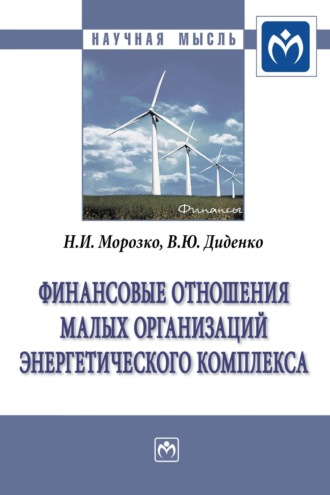 НАУЧНАЯ МЫСЛЬ

Финансы

Н.И. Морозко, В.Ю. Диденко

ФИНАНСОВЫЕ ОТНОШЕНИЯ МАЛЫХ ОРГАНИЗАЦИЙ ЭНЕРГЕТИЧЕСКОГО КОМПЛЕКСА